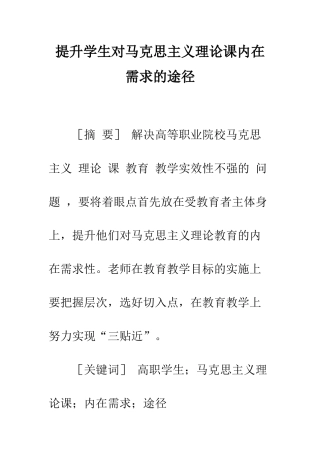 提升学生对马克思主义理论课内在需求的途径

［摘 要］ 解决高等职业院校马克思主义 理论 课 教育 教学实效性不强的 问题 ，要将着眼点首先放在受教育者主体身上，提升他们对马克思主义理论教育的内在需求性。老师在教育教学目标的实施上要把握层次，选好切入点，在教育教学上努力实现“三贴近”。

［关键词］ 高职学生；马克思主义理论课；内在需求；途径